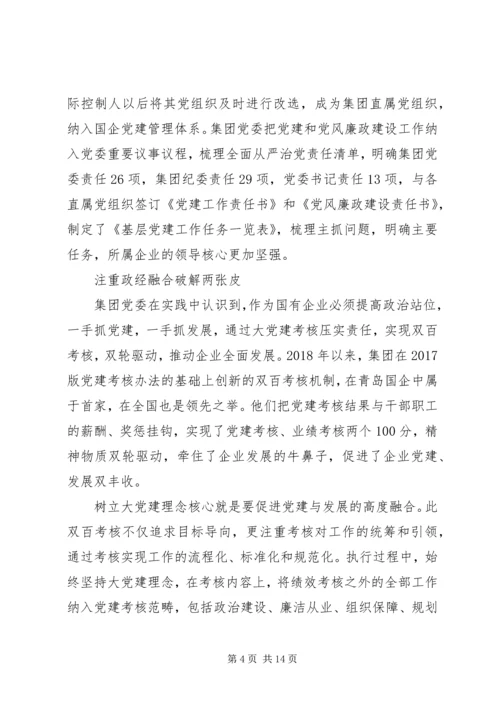 际控制人以后将其党组织及时进行改选，成为集团直属党组织，纳入国企党建管理体系。集团党委把党建和党风廉政建设工作纳入党委重要议事议程，梳理全面从严治党责任清单，明确集团党委责任26项，集团纪委责任29项，党委书记责任13项，与各直属党组织签订《党建工作责任书》和《党风廉政建设责任书》，制定了《基层党建工作任务一览表》，梳理主抓问题，明确主要任务，所属企业的领导核心更加坚强。

注重政经融合破解两张皮

集团党委在实践中认识到，作为国有企业必须提高政治站位，一手抓党建，一手抓发展，通过大党建考核压实责任，实现双百考核，双轮驱动，推动企业全面发展。2018年以来，集团在2017版党建考核办法的基础上创新的双百考核机制，在青岛国企中属于首家，在全国也是领先之举。他们把党建考核结果与干部职工的薪酬、奖惩挂钩，实现了党建考核、业绩考核两个100分，精神物质双轮驱动，牵住了企业发展的牛鼻子，促进了企业党建、发展双丰收。

树立大党建理念核心就是要促进党建与发展的高度融合。此双百考核不仅追求目标导向，更注重考核对工作的统筹和引领，通过考核实现工作的流程化、标准化和规范化。执行过程中，始终坚持大党建理念，在考核内容上，将绩效考核之外的全部工作纳入党建考核范畴，包括政治建设、廉洁从业、组织保障、规划

第4页 共14页